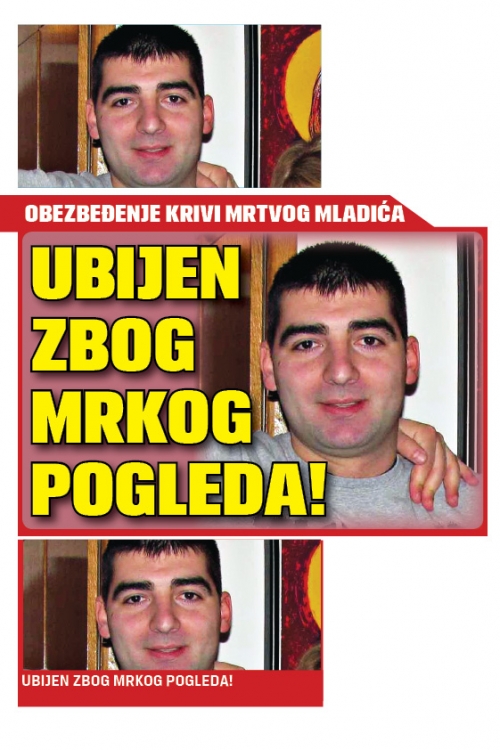 OBEZBEĐENJE KRIVI MRTVOG MLADIĆA

UBIJEN ZBOG MRKOG POGLEDA!

UBIJEN ZBOG MRKOG POGLEDA!